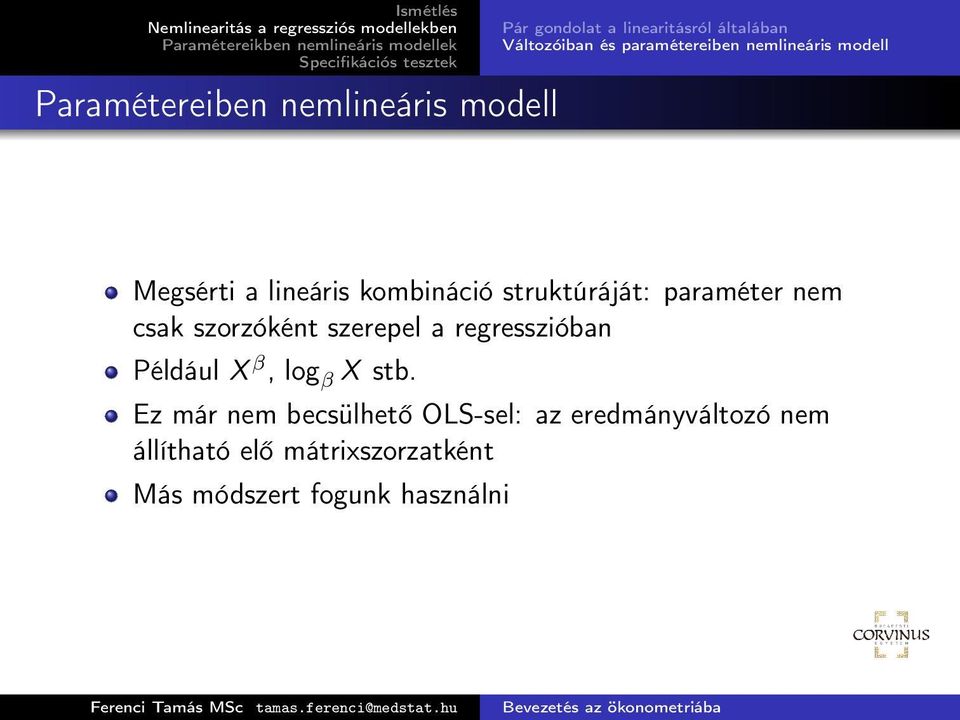 Ismétlés
Nemlinearitás a regressziós modellekben
Paramétereikben nemlineáris modellek
Specifikációs tesztek

Pár gondolat a linearitásról általában
Változóiban és paramétereiben nemlineáris modell

Paramétereiben nemlineáris modell

Megsérti a lineáris kombináció struktúráját: paraméter nem csak szorzóként szerepel a regresszióban

Például $X^\beta$, $\log_\beta X$ stb.

Ez már nem becsülhető OLS-sel: az eredményváltozó nem állítható elő mátrixszorzatként

Más módszert fogunk használni

CORVINUS

Ferenci Tamás MSc tamas.ferenci@medstat.hu

Bevezetés az ökonometriába